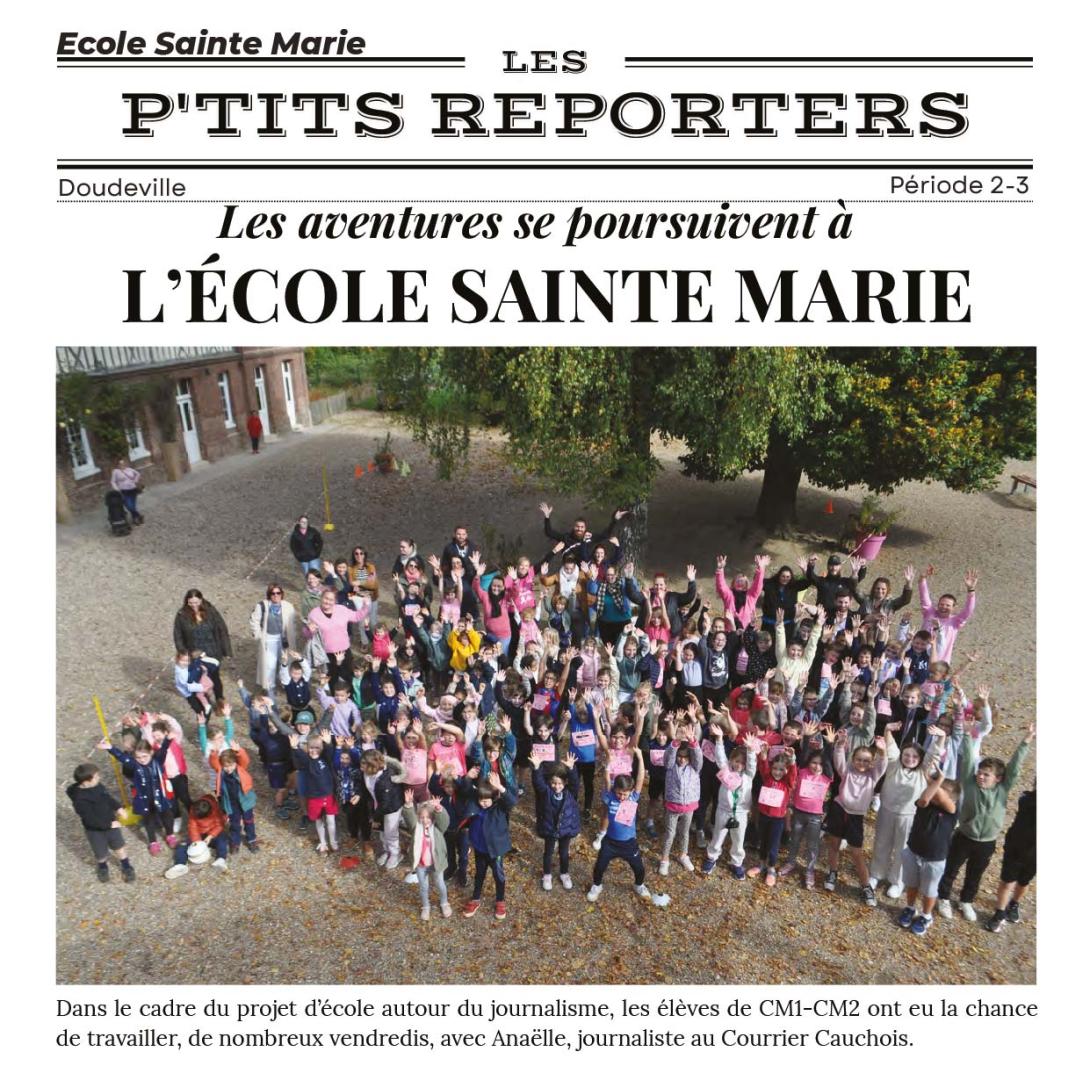 Ecole Sainte Marie

LES

P'TITS REPORTERS

Doudeville

Période 2-3

Les aventures se poursuivent à

L'ÉCOLE SAINTE MARIE

Dans le cadre du projet d'école autour du journalisme, les élèves de CM1-CM2 ont eu la chance de travailler, de nombreux vendredis, avec Anaëlle, journaliste au Courrier Cauchois.